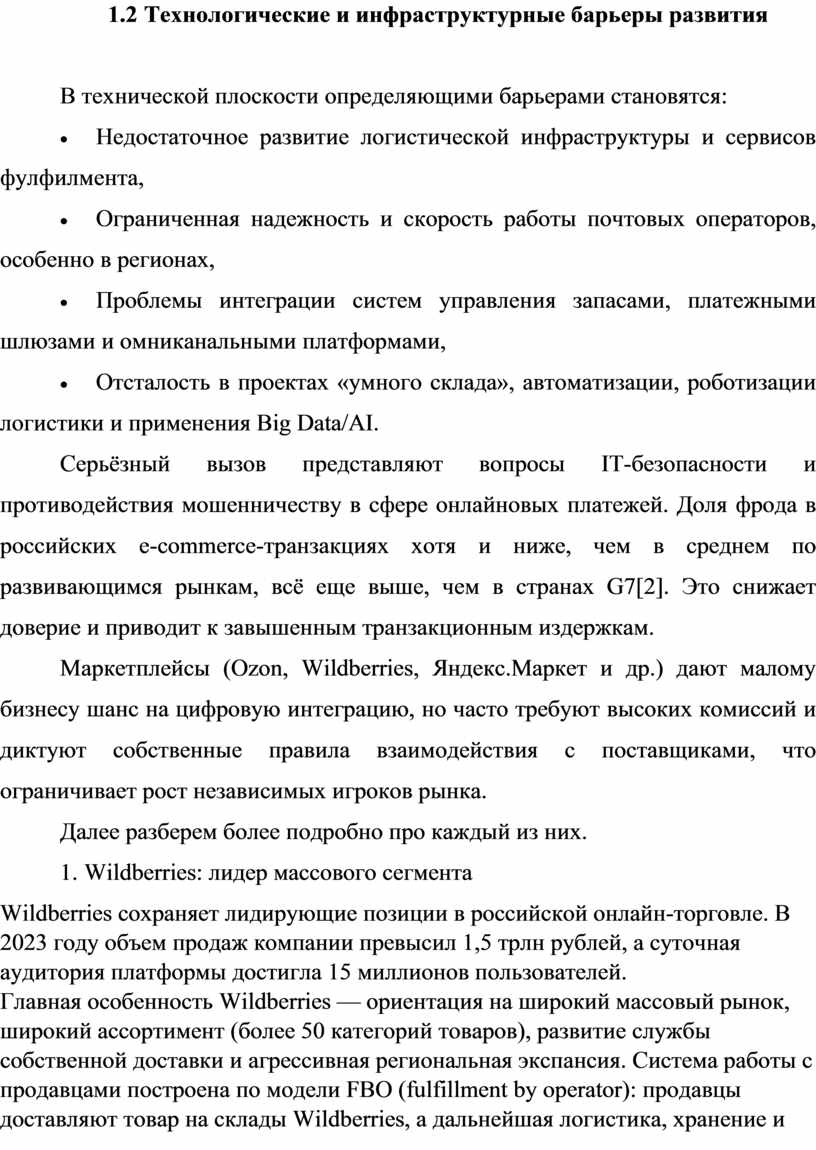 1.2 Технологические и инфраструктурные барьеры развития

В технической плоскости определяющими барьерами становятся:

• Недостаточное развитие логистической инфраструктуры и сервисов фулфилмента,

• Ограниченная надежность и скорость работы почтовых операторов, особенно в регионах,

• Проблемы интеграции систем управления запасами, платежными шлюзами и омниканальными платформами,

• Отсталость в проектах «умного склада», автоматизации, роботизации логистики и применения Big Data/AI.

Серьёзный вызов представляют вопросы IT-безопасности и противодействия мошенничеству в сфере онлайновых платежей. Доля фрода в российских e-commerce-транзакциях хотя и ниже, чем в среднем по развивающимся рынкам, всё еще выше, чем в странах G7[2]. Это снижает доверие и приводит к завышенным транзакционным издержкам.

Маркетплейсы (Ozon, Wildberries, Яндекс.Маркет и др.) дают малому бизнесу шанс на цифровую интеграцию, но часто требуют высоких комиссий и диктуют собственные правила взаимодействия с поставщиками, что ограничивает рост независимых игроков рынка.

Далее разберем более подробно про каждый из них.

1. Wildberries: лидер массового сегмента

Wildberries сохраняет лидирующие позиции в российской онлайн-торговле. В 2023 году объем продаж компании превысил 1,5 трлн рублей, а суточная аудитория платформы достигла 15 миллионов пользователей.
Главная особенность Wildberries — ориентация на широкий массовый рынок, широкий ассортимент (более 50 категорий товаров), развитие службы собственной доставки и агрессивная региональная экспансия. Система работы с продавцами построена по модели FBO (fulfillment by operator): продавцы доставляют товар на склады Wildberries, а дальнейшая логистика, хранение и